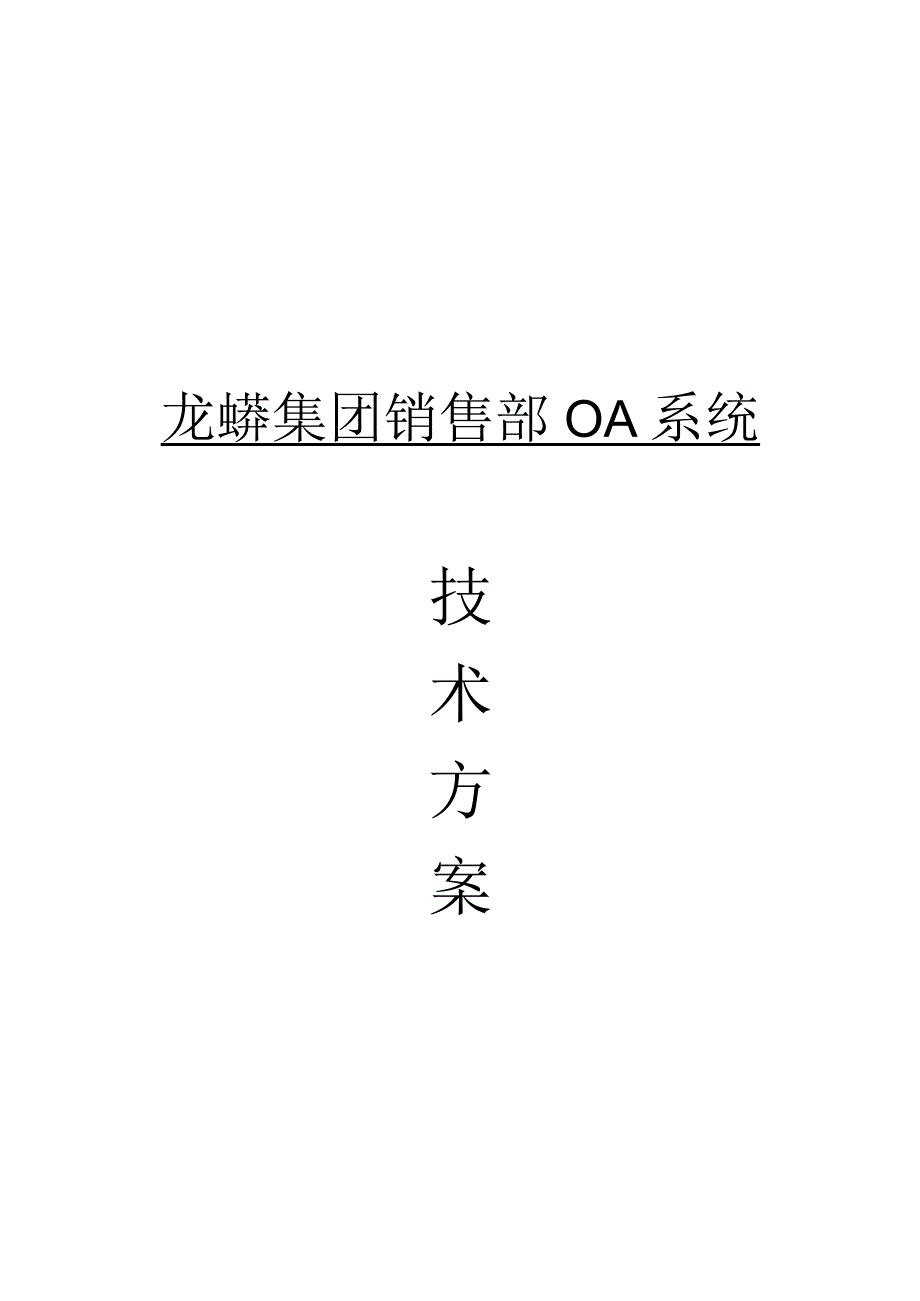 龙蟒集团销售部 OA 系统

技

术

方

案